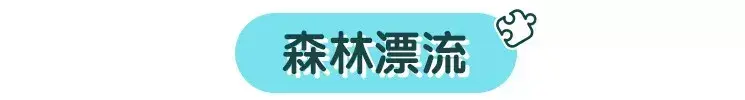 森林漂流